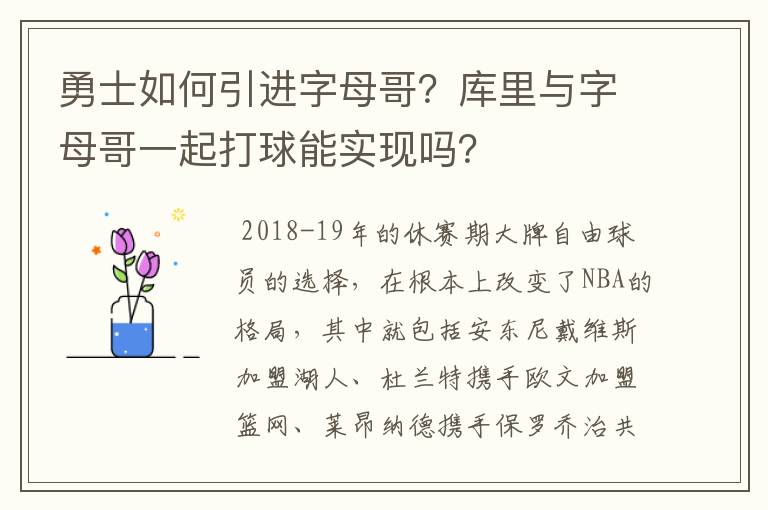 勇士如何引进字母哥？库里与字母哥一起打球能实现吗？

2018-19年的休赛期大牌自由球员的选择，在根本上改变了NBA的格局，其中就包括安东尼戴维斯加盟湖人、杜兰特携手欧文加盟篮网、莱昂纳德携手保罗乔治共